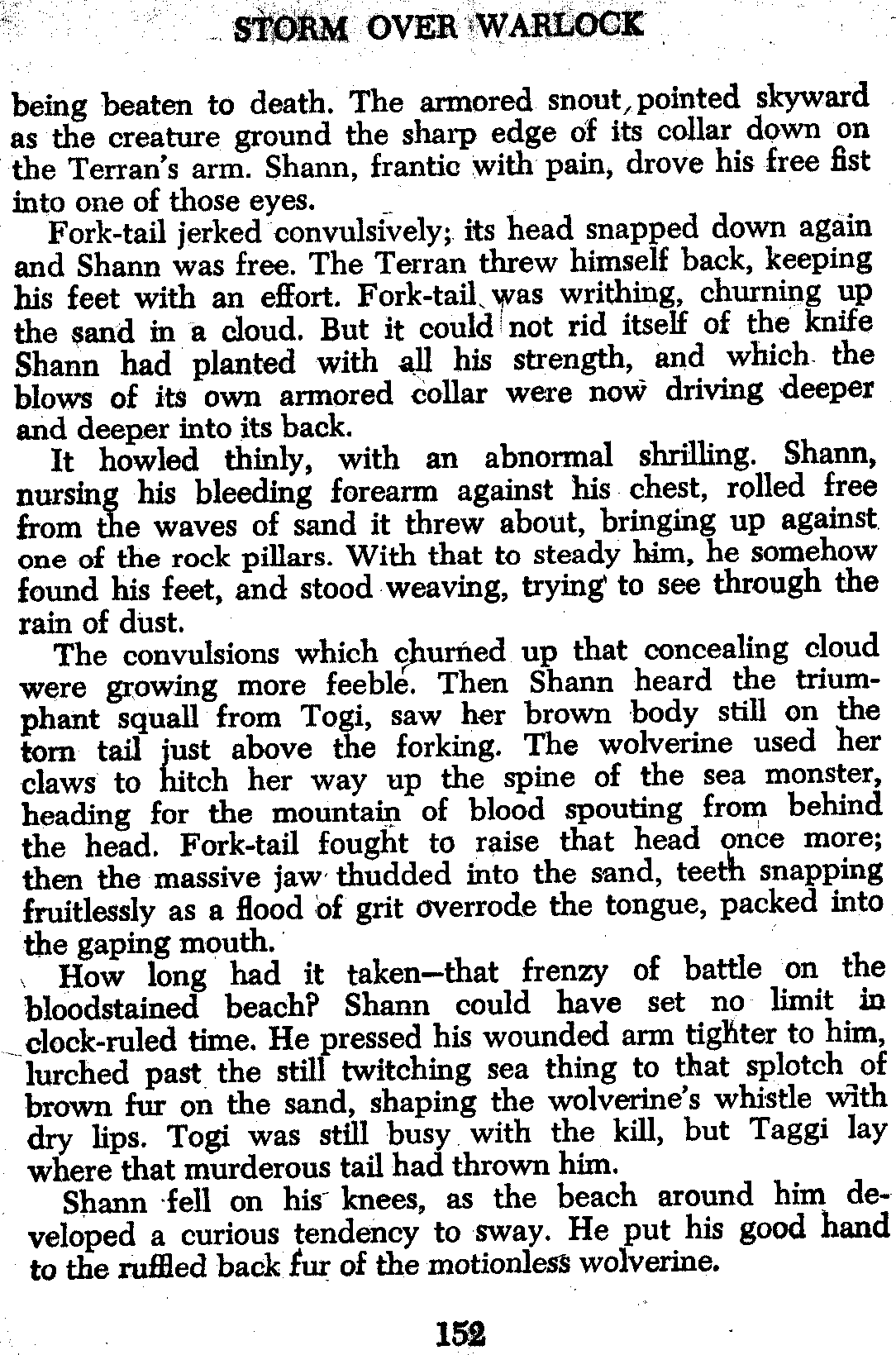 STORM OVER WARLOCK

being beaten to death. The armored snout, pointed skyward as the creature ground the sharp edge of its collar down on the Terran's arm. Shann, frantic with pain, drove his free fist into one of those eyes.

Fork-tail jerked convulsively; its head snapped down again and Shann was free. The Terran threw himself back, keeping his feet with an effort. Fork-tail was writhing, churning up the sand in a cloud. But it could not rid itself of the knife Shann had planted with all his strength, and which the blows of its own armored collar were now driving deeper and deeper into its back.

It howled thinly, with an abnormal shrilling. Shann, nursing his bleeding forearm against his chest, rolled free from the waves of sand it threw about, bringing up against one of the rock pillars. With that to steady him, he somehow found his feet, and stood weaving, trying to see through the rain of dust.

The convulsions which churned up that concealing cloud were growing more feeble. Then Shann heard the triumphant squall from Togi, saw her brown body still on the torn tail just above the forking. The wolverine used her claws to hitch her way up the spine of the sea monster, heading for the mountain of blood spouting from behind the head. Fork-tail fought to raise that head once more; then the massive jaw thudded into the sand, teeth snapping fruitlessly as a flood of grit overrode the tongue, packed into the gaping mouth.

How long had it taken—that frenzy of battle on the bloodstained beach? Shann could have set no limit in clock-ruled time. He pressed his wounded arm tighter to him, lurched past the still twitching sea thing to that splotch of brown fur on the sand, shaping the wolverine's whistle with dry lips. Togi was still busy with the kill, but Taggi lay where that murderous tail had thrown him.

Shann fell on his knees, as the beach around him developed a curious tendency to sway. He put his good hand to the ruffled back fur of the motionless wolverine.

152